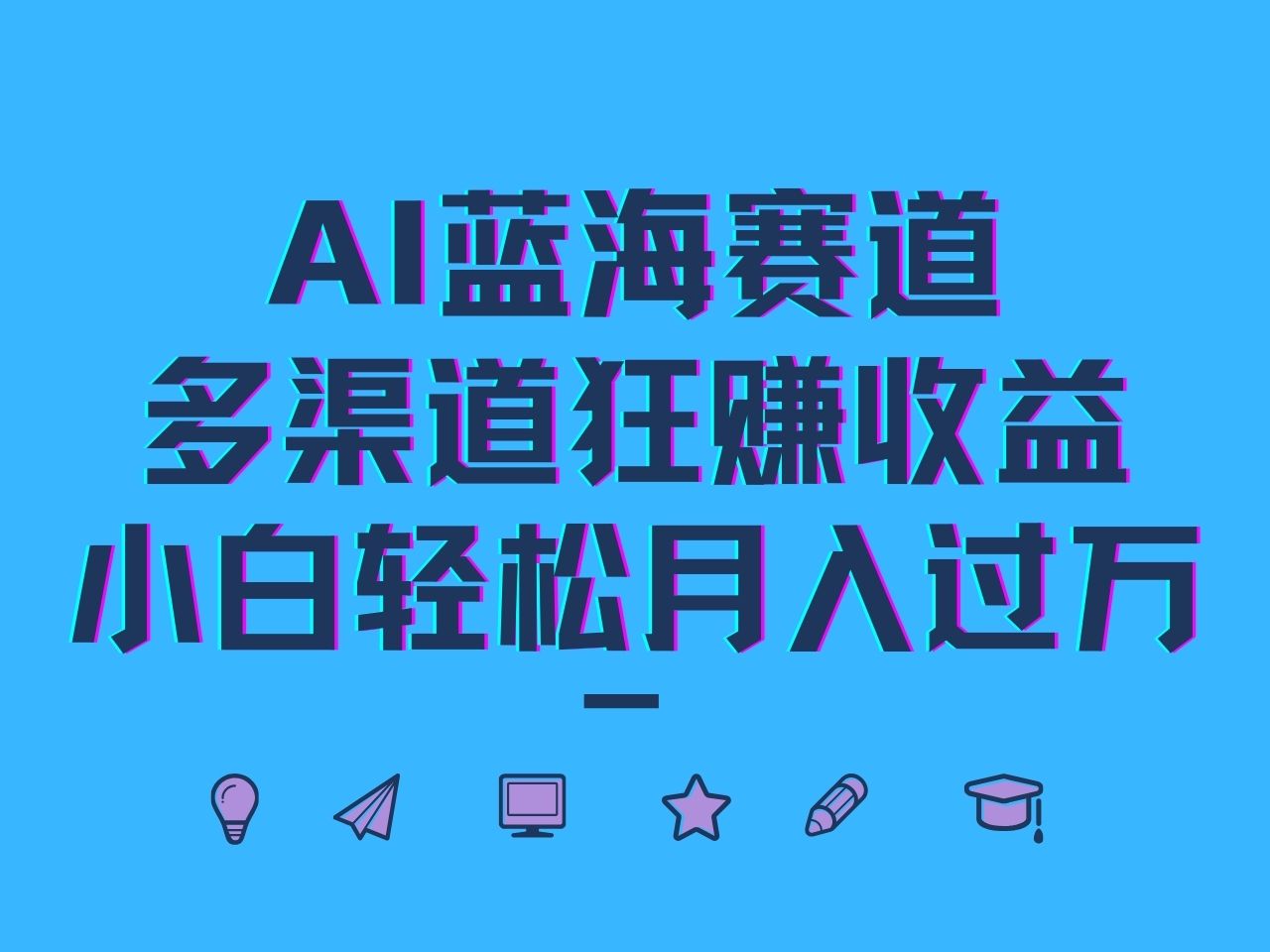 AI蓝海赛道
多渠道狂赚收益
小白轻松月入过万